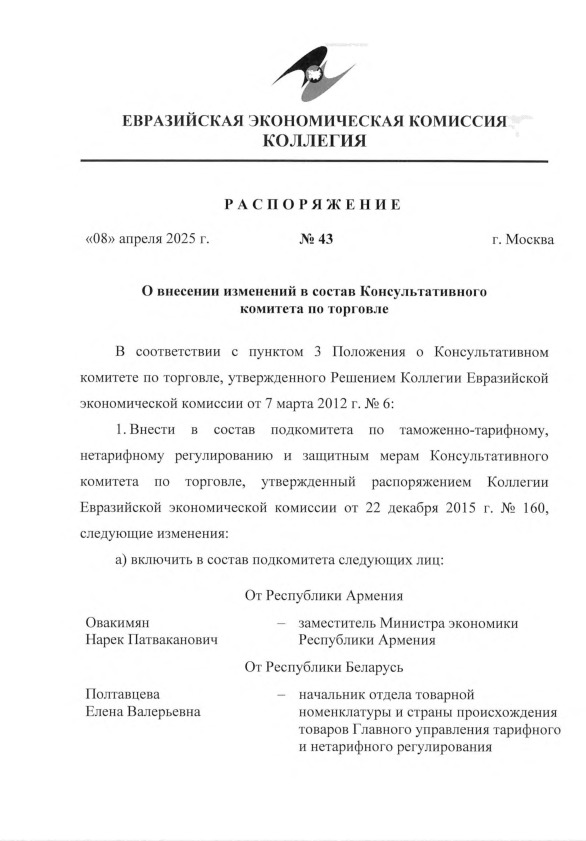 ЕВРАЗИЙСКАЯ ЭКОНОМИЧЕСКАЯ КОМИССИЯ
КОЛЛЕГИЯ

РАСПОРЯЖЕНИЕ

«08» апреля 2025 г. № 43 г. Москва

О внесении изменений в состав Консультативного комитета по торговле

В соответствии с пунктом 3 Положения о Консультативном комитете по торговле, утвержденного Решением Коллегии Евразийской экономической комиссии от 7 марта 2012 г. № 6:

1. Внести в состав подкомитета по таможенно-тарифному, нетарифному регулированию и защитным мерам Консультативного комитета по торговле, утвержденный распоряжением Коллегии Евразийской экономической комиссии от 22 декабря 2015 г. № 160, следующие изменения:

а) включить в состав подкомитета следующих лиц:

От Республики Армения

Овакимян Нарек Патваканович – заместитель Министра экономики Республики Армения

От Республики Беларусь

Полтавцева Елена Валерьевна – начальник отдела товарной номенклатуры и страны происхождения товаров Главного управления тарифного и нетарифного регулирования